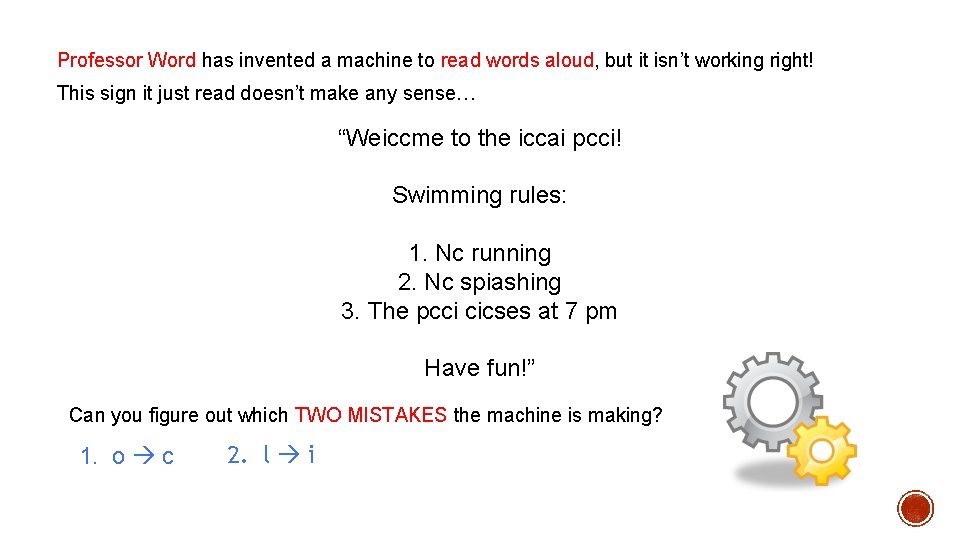 Professor Word has invented a machine to read words aloud, but it isn't working right! This sign it just read doesn't make any sense…

"Weiccme to the iccai pcci!

Swimming rules:

1. Nc running
2. Nc spiashing
3. The pcci cicses at 7 pm

Have fun!"

Can you figure out which TWO MISTAKES the machine is making?

1. o → c
2. l → i